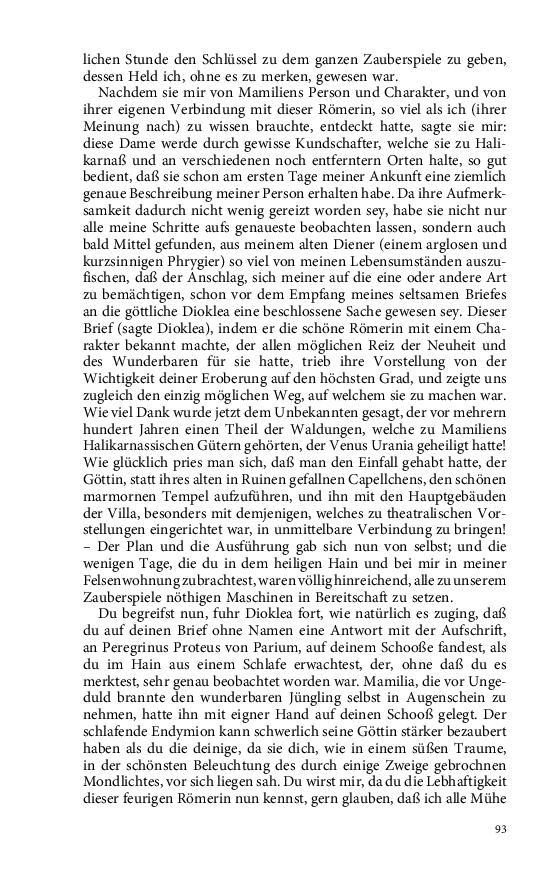 lichen Stunde den Schlüssel zu dem ganzen Zauberspiele zu geben, dessen Held ich, ohne es zu merken, gewesen war.

Nachdem sie mir von Mamiliens Person und Charakter, und von ihrer eigenen Verbindung mit dieser Römerin, so viel als ich (ihrer Meinung nach) zu wissen brauchte, entdeckt hatte, sagte sie mir: diese Dame werde durch gewisse Kundschafter, welche sie zu Halikarnaß und an verschiedenen noch entferntern Orten halte, so gut bedient, daß sie schon am ersten Tage meiner Ankunft eine ziemlich genaue Beschreibung meiner Person erhalten habe. Da ihre Aufmerksamkeit dadurch nicht wenig gereizt worden sey, habe sie nicht nur alle meine Schritte aufs genaueste beobachten lassen, sondern auch bald Mittel gefunden, aus meinem alten Diener (einem arglosen und kurzsinnigen Phrygier) so viel von meinen Lebensumständen auszufischen, daß der Anschlag, sich meiner auf die eine oder andere Art zu bemächtigen, schon vor dem Empfang meines seltsamen Briefes an die göttliche Dioklea eine beschlossene Sache gewesen sey. Dieser Brief (sagte Dioklea), indem er die schöne Römerin mit einem Charakter bekannt machte, der allen möglichen Reiz der Neuheit und des Wunderbaren für sie hatte, trieb ihre Vorstellung von der Wichtigkeit deiner Eroberung auf den höchsten Grad, und zeigte uns zugleich den einzig möglichen Weg, auf welchem sie zu machen war. Wie viel Dank wurde jetzt dem Unbekannten gesagt, der vor mehrern hundert Jahren einen Theil der Waldungen, welche zu Mamiliens Halikarnassischen Gütern gehörten, der Venus Urania geheiligt hatte! Wie glücklich pries man sich, daß man den Einfall gehabt hatte, der Göttin, statt ihres alten in Ruinen gefallnen Capellchens, den schönen marmornen Tempel aufzuführen, und ihn mit den Hauptgebäuden der Villa, besonders mit demjenigen, welches zu theatralischen Vorstellungen eingerichtet war, in unmittelbare Verbindung zu bringen! – Der Plan und die Ausführung gab sich nun von selbst; und die wenigen Tage, die du in dem heiligen Hain und bei mir in meiner Felsenwohnung zubrachtest, waren völlig hinreichend, alle zu unserem Zauberspiele nöthigen Maschinen in Bereitschaft zu setzen.

Du begreifst nun, fuhr Dioklea fort, wie natürlich es zuging, daß du auf deinen Brief ohne Namen eine Antwort mit der Aufschrift, an Peregrinus Proteus von Parium, auf deinem Schooße fandest, als du im Hain aus einem Schlafe erwachtest, der, ohne daß du es merktest, sehr genau beobachtet worden war. Mamilia, die vor Ungeduld brannte den wunderbaren Jüngling selbst in Augenschein zu nehmen, hatte ihn mit eigner Hand auf deinen Schooß gelegt. Der schlafende Endymion kann schwerlich seine Göttin stärker bezaubert haben als du die deinige, da sie dich, wie in einem süßen Traume, in der schönsten Beleuchtung des durch einige Zweige gebrochnen Mondlichtes, vor sich liegen sah. Du wirst mir, da du die Lebhaftigkeit dieser feurigen Römerin nun kennst, gern glauben, daß ich alle Mühe

93